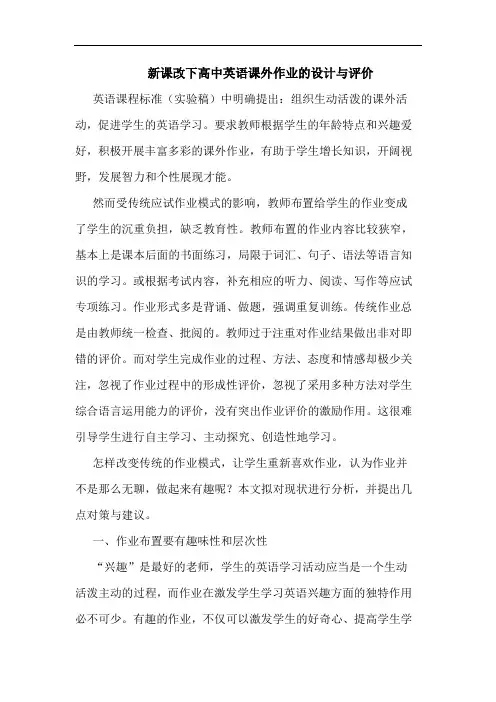 新课改下高中英语课外作业的设计与评价

英语课程标准（实验稿）中明确提出：组织生动活泼的课外活动，促进学生的英语学习。要求教师根据学生的年龄特点和兴趣爱好，积极开展丰富多彩的课外作业，有助于学生增长知识，开阔视野，发展智力和个性展现才能。

然而受传统应试作业模式的影响，教师布置给学生的作业变成了学生的沉重负担，缺乏教育性。教师布置的作业内容比较狭窄，基本上是课本后面的书面练习，局限于词汇、句子、语法等语言知识的学习。或根据考试内容，补充相应的听力、阅读、写作等应试专项练习。作业形式多是背诵、做题，强调重复训练。传统作业总是由教师统一检查、批阅的。教师过于注重对作业结果做出非对即错的评价。而对学生完成作业的过程、方法、态度和情感却极少关注，忽视了作业过程中的形成性评价，忽视了采用多种方法对学生综合语言运用能力的评价，没有突出作业评价的激励作用。这很难引导学生进行自主学习、主动探究、创造性地学习。

怎样改变传统的作业模式，让学生重新喜欢作业，认为作业并不是那么无聊，做起来有趣呢？本文拟对现状进行分析，并提出几点对策与建议。

一、作业布置要有趣味性和层次性

“兴趣”是最好的老师，学生的英语学习活动应当是一个生动活泼主动的过程，而作业在激发学生学习英语兴趣方面的独特作用必不可少。有趣的作业，不仅可以激发学生的好奇心、提高学生学